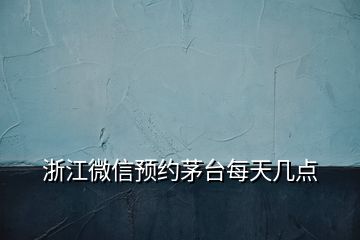 浙江微信预约茅台每天几点